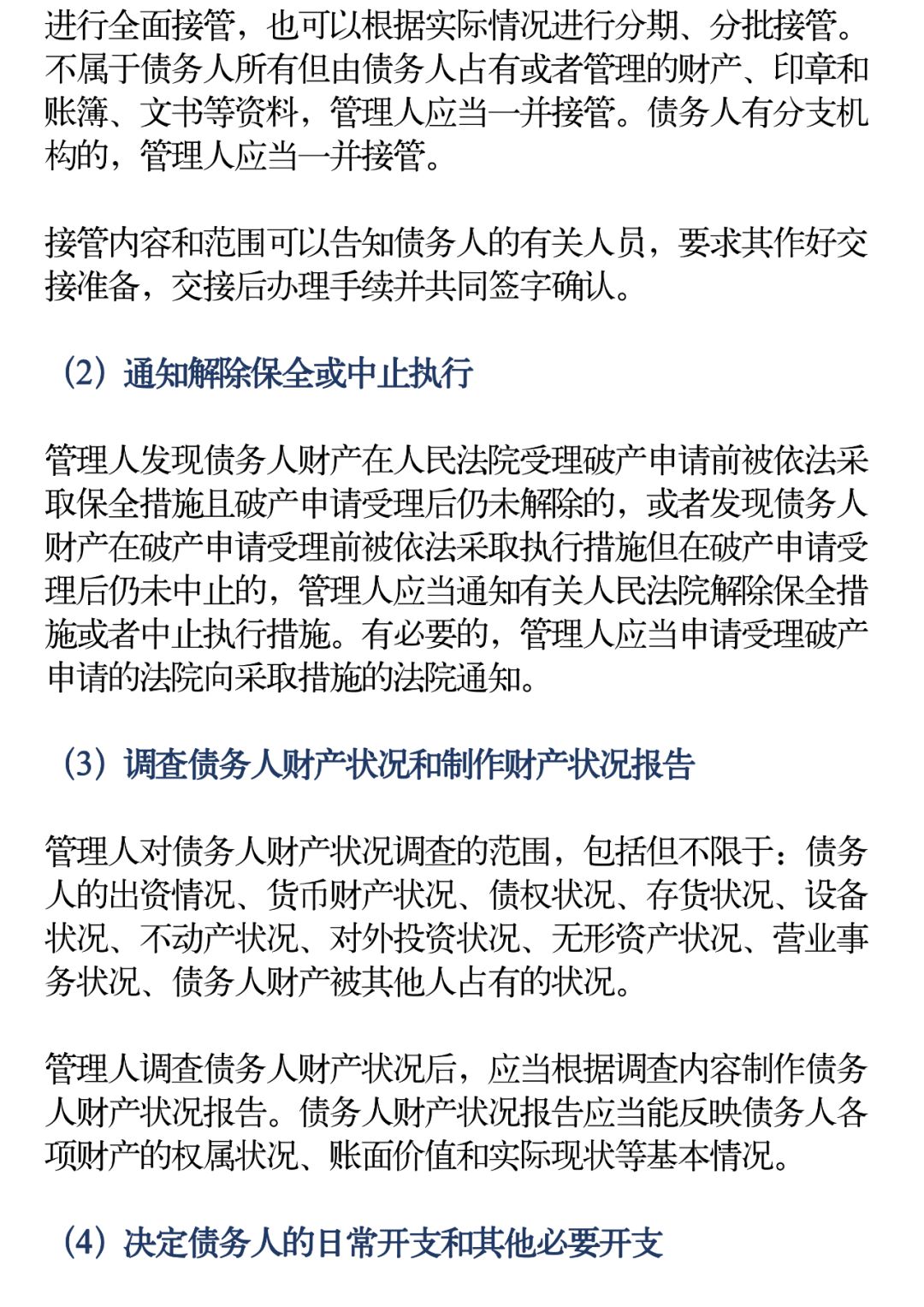 进行全面接管，也可以根据实际情况进行分期、分批接管。不属于债务人所有但由债务人占有或者管理的财产、印章和账簿、文书等资料，管理人应当一并接管。债务人有分支机构的，管理人应当一并接管。

接管内容和范围可以告知债务人的有关人员，要求其作好交接准备，交接后办理手续并共同签字确认。

（2）通知解除保全或中止执行

管理人发现债务人财产在人民法院受理破产申请前被依法采取保全措施且破产申请受理后仍未解除的，或者发现债务人财产在破产申请受理前被依法采取执行措施但在破产申请受理后仍未中止的，管理人应当通知有关人民法院解除保全措施或者中止执行措施。有必要的，管理人应当申请受理破产申请的法院向采取措施的法院通知。

（3）调查债务人财产状况和制作财产状况报告

管理人对债务人财产状况调查的范围，包括但不限于：债务人的出资情况、货币财产状况、债权状况、存货状况、设备状况、不动产状况、对外投资状况、无形资产状况、营业事务状况、债务人财产被其他人占有的状况。

管理人调查债务人财产状况后，应当根据调查内容制作债务人财产状况报告。债务人财产状况报告应当能反映债务人各项财产的权属状况、账面价值和实际现状等基本情况。

（4）决定债务人的日常开支和其他必要开支